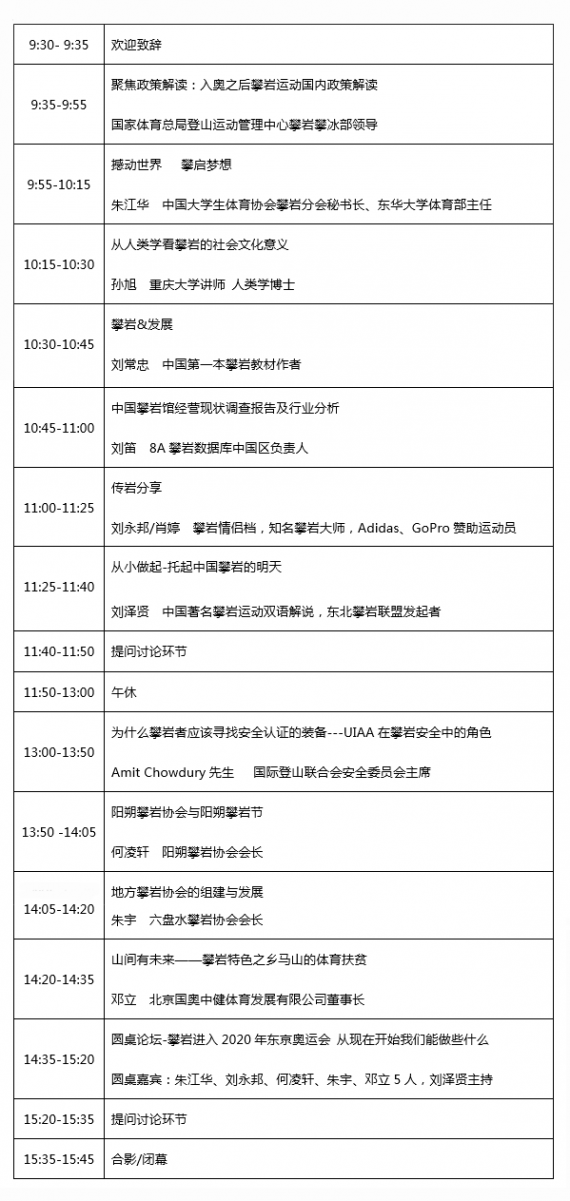 | 9:30- 9:35 | 欢迎致辞 |
|---|---|
| 9:35-9:55 | 聚焦政策解读：入奥之后攀岩运动国内政策解读 国家体育总局登山运动管理中心攀岩攀冰部领导 |
| 9:55-10:15 | 撼动世界 攀启梦想 朱江华 中国大学生体育协会攀岩分会秘书长、东华大学体育部主任 |
| 10:15-10:30 | 从人类学看攀岩的社会文化意义 孙旭 重庆大学讲师 人类学博士 |
| 10:30-10:45 | 攀岩&发展 刘常忠 中国第一本攀岩教材作者 |
| 10:45-11:00 | 中国攀岩馆经营现状调查报告及行业分析 刘笛 8A攀岩数据库中国区负责人 |
| 11:00-11:25 | 传岩分享 刘永邦/肖婷 攀岩情侣档，知名攀岩大师，Adidas、GoPro赞助运动员 |
| 11:25-11:40 | 从小做起-托起中国攀岩的明天 刘泽贤 中国著名攀岩运动双语解说，东北攀岩联盟发起者 |
| 11:40-11:50 | 提问讨论环节 |
| 11:50-13:00 | 午休 |
| 13:00-13:50 | 为什么攀岩者应该寻找安全认证的装备---UIAA在攀岩安全中的角色 Amit Chowdury先生 国际登山联合会安全委员会主席 |
| 13:50 -14:05 | 阳朔攀岩协会与阳朔攀岩节 何凌轩 阳朔攀岩协会会长 |
| 14:05-14:20 | 地方攀岩协会的组建与发展 朱宇 六盘水攀岩协会会长 |
| 14:20-14:35 | 山间有未来——攀岩特色之乡马山的体育扶贫 邓立 北京国奥中健体育发展有限公司董事长 |
| 14:35-15:20 | 圆桌论坛-攀岩进入2020年东京奥运会 从现在开始我们能做些什么 圆桌嘉宾：朱江华、刘永邦、何凌轩、朱宇、邓立5人，刘泽贤主持 |
| 15:20-15:35 | 提问讨论环节 |
| 15:35-15:45 | 合影/闭幕 |